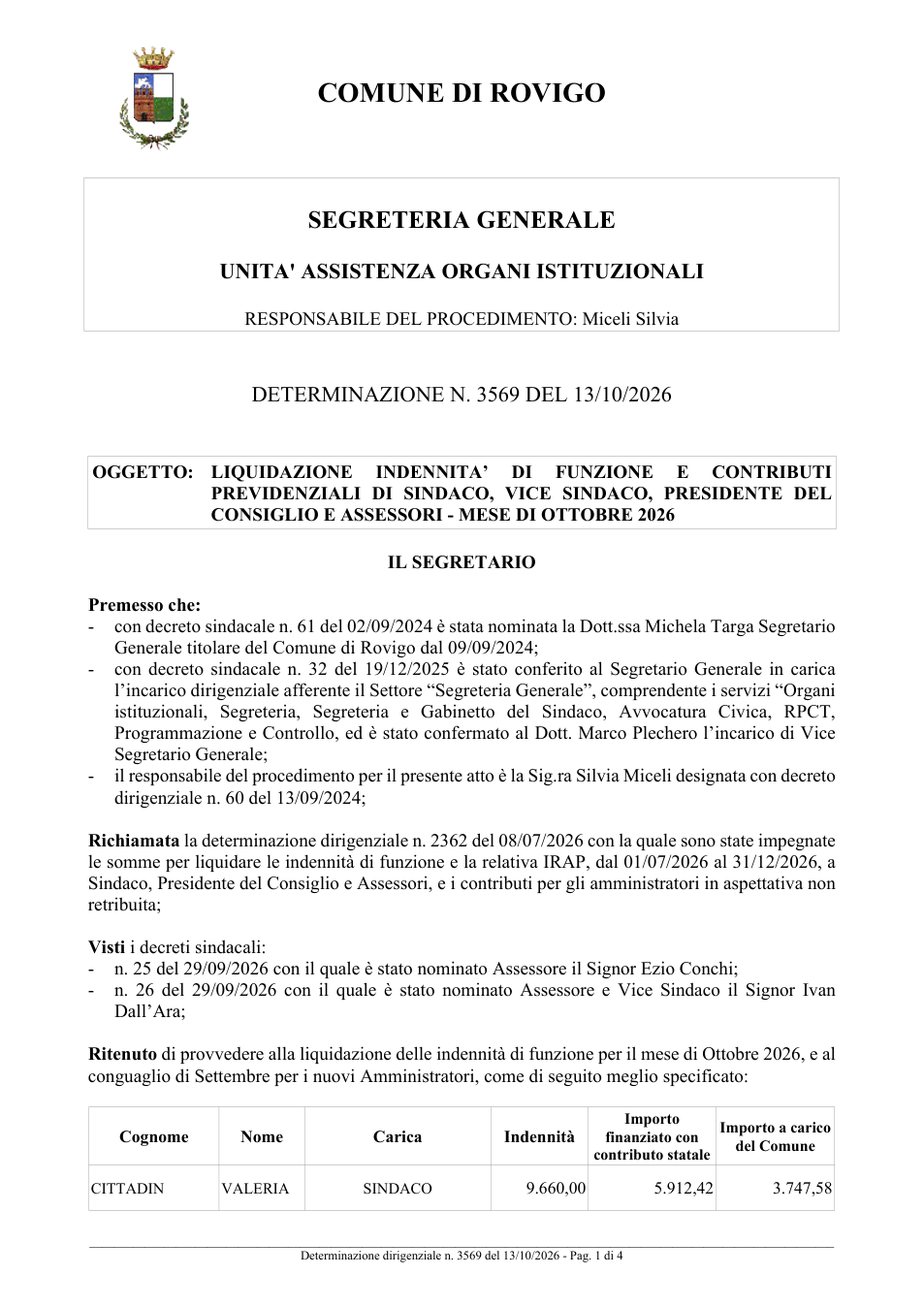 COMUNE DI ROVIGO

SEGRETERIA GENERALE

UNITA' ASSISTENZA ORGANI ISTITUZIONALI

RESPONSABILE DEL PROCEDIMENTO: Miceli Silvia

DETERMINAZIONE N. 3569 DEL 13/10/2026

OGGETTO: LIQUIDAZIONE INDENNITA' DI FUNZIONE E CONTRIBUTI PREVIDENZIALI DI SINDACO, VICE SINDACO, PRESIDENTE DEL CONSIGLIO E ASSESSORI - MESE DI OTTOBRE 2026

IL SEGRETARIO

Premesso che:
- con decreto sindacale n. 61 del 02/09/2024 è stata nominata la Dott.ssa Michela Targa Segretario Generale titolare del Comune di Rovigo dal 09/09/2024;
- con decreto sindacale n. 32 del 19/12/2025 è stato conferito al Segretario Generale in carica l'incarico dirigenziale afferente il Settore "Segreteria Generale", comprendente i servizi "Organi istituzionali, Segreteria, Segreteria e Gabinetto del Sindaco, Avvocatura Civica, RPCT, Programmazione e Controllo, ed è stato confermato al Dott. Marco Plechero l'incarico di Vice Segretario Generale;
- il responsabile del procedimento per il presente atto è la Sig.ra Silvia Miceli designata con decreto dirigenziale n. 60 del 13/09/2024;

Richiamata la determinazione dirigenziale n. 2362 del 08/07/2026 con la quale sono state impegnate le somme per liquidare le indennità di funzione e la relativa IRAP, dal 01/07/2026 al 31/12/2026, a Sindaco, Presidente del Consiglio e Assessori, e i contributi per gli amministratori in aspettativa non retribuita;

Visti i decreti sindacali:
- n. 25 del 29/09/2026 con il quale è stato nominato Assessore il Signor Ezio Conchi;
- n. 26 del 29/09/2026 con il quale è stato nominato Assessore e Vice Sindaco il Signor Ivan Dall'Ara;

Ritenuto di provvedere alla liquidazione delle indennità di funzione per il mese di Ottobre 2026, e al conguaglio di Settembre per i nuovi Amministratori, come di seguito meglio specificato:

| Cognome | Nome | Carica | Indennità | Importo finanziato con contributo statale | Importo a carico del Comune |
|---|---|---|---|---|---|
| CITTADIN | VALERIA | SINDACO | 9.660,00 | 5.912,42 | 3.747,58 |

Determinazione dirigenziale n. 3569 del 13/10/2026 - Pag. 1 di 4